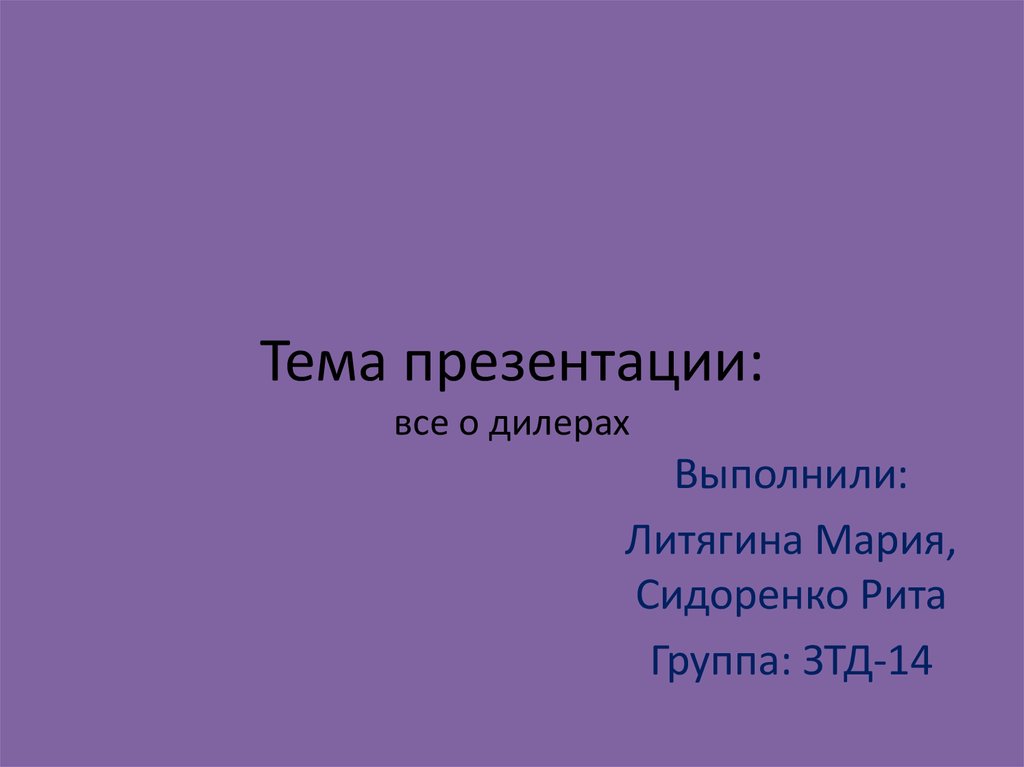 Тема презентации:
все о дилерах

Выполнили:

Литягина Мария, Сидоренко Рита

Группа: 3ТД-14